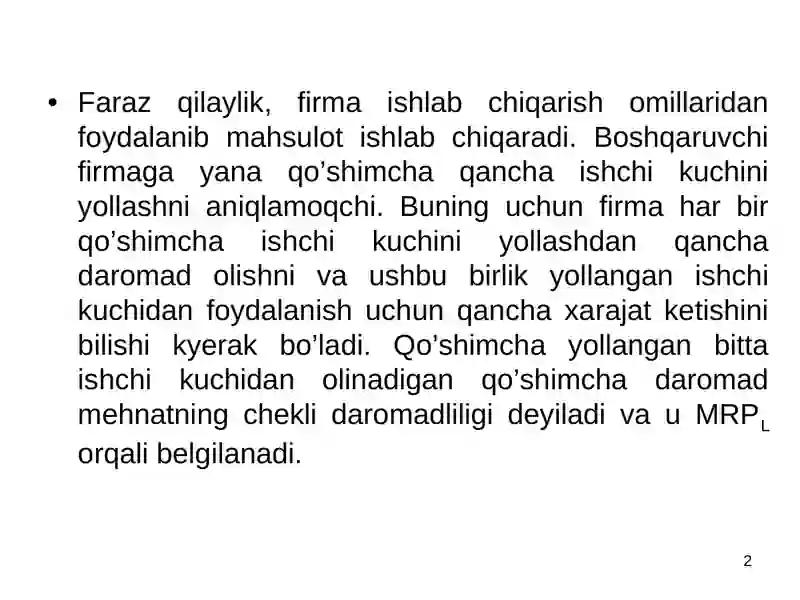 • Faraz qilaylik, firma ishlab chiqarish omillaridan foydalanib mahsulot ishlab chiqaradi. Boshqaruvchi firmaga yana qo’shimcha qancha ishchi kuchini yollashni aniqlamoqchi. Buning uchun firma har bir qo’shimcha ishchi kuchini yollashdan qancha daromad olishni va ushbu birlik yollangan ishchi kuchidan foydalanish uchun qancha xarajat ketishini bilishi kyerak bo’ladi. Qo’shimcha yollangan bitta ishchi kuchidan olinadigan qo’shimcha daromad mehnatning chekli daromadliligi deyiladi va u $MRP_L$ orqali belgilanadi.

2